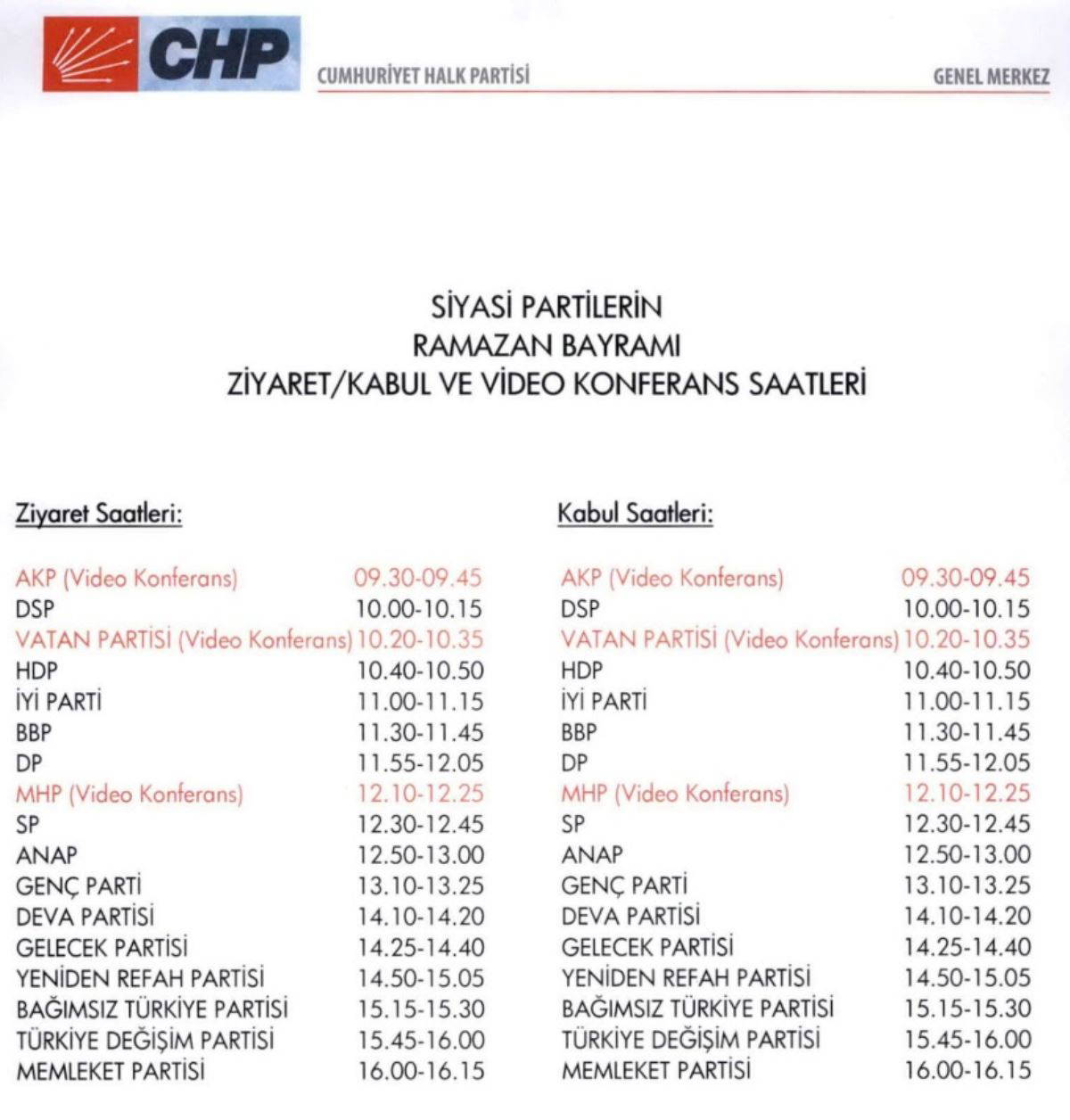 CHP

CUMHURİYET HALK PARTİSİ

GENEL MERKEZ

SİYASİ PARTİLERİN
RAMAZAN BAYRAMI
ZİYARET/KABUL VE VİDEO KONFERANS SAATLERİ

Ziyaret Saatleri:

| | |
|---|---|
| AKP (Video Konferans) | 09.30-09.45 |
| DSP | 10.00-10.15 |
| VATAN PARTİSİ (Video Konferans) | 10.20-10.35 |
| HDP | 10.40-10.50 |
| İYİ PARTİ | 11.00-11.15 |
| BBP | 11.30-11.45 |
| DP | 11.55-12.05 |
| MHP (Video Konferans) | 12.10-12.25 |
| SP | 12.30-12.45 |
| ANAP | 12.50-13.00 |
| GENÇ PARTİ | 13.10-13.25 |
| DEVA PARTİSİ | 14.10-14.20 |
| GELECEK PARTİSİ | 14.25-14.40 |
| YENİDEN REFAH PARTİSİ | 14.50-15.05 |
| BAĞIMSIZ TÜRKİYE PARTİSİ | 15.15-15.30 |
| TÜRKİYE DEĞİŞİM PARTİSİ | 15.45-16.00 |
| MEMLEKET PARTİSİ | 16.00-16.15 |

Kabul Saatleri:

| | |
|---|---|
| AKP (Video Konferans) | 09.30-09.45 |
| DSP | 10.00-10.15 |
| VATAN PARTİSİ (Video Konferans) | 10.20-10.35 |
| HDP | 10.40-10.50 |
| İYİ PARTİ | 11.00-11.15 |
| BBP | 11.30-11.45 |
| DP | 11.55-12.05 |
| MHP (Video Konferans) | 12.10-12.25 |
| SP | 12.30-12.45 |
| ANAP | 12.50-13.00 |
| GENÇ PARTİ | 13.10-13.25 |
| DEVA PARTİSİ | 14.10-14.20 |
| GELECEK PARTİSİ | 14.25-14.40 |
| YENİDEN REFAH PARTİSİ | 14.50-15.05 |
| BAĞIMSIZ TÜRKİYE PARTİSİ | 15.15-15.30 |
| TÜRKİYE DEĞİŞİM PARTİSİ | 15.45-16.00 |
| MEMLEKET PARTİSİ | 16.00-16.15 |